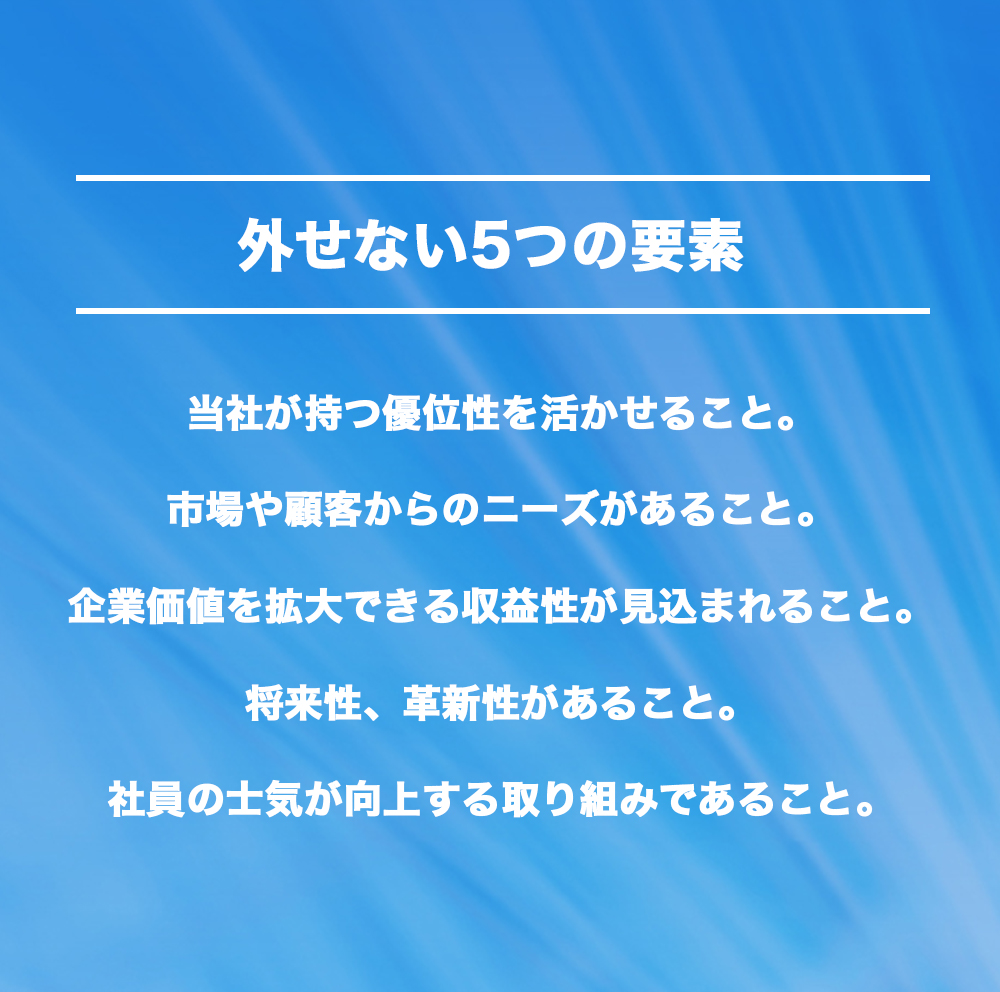 外せない5つの要素

当社が持つ優位性を活かせること。

市場や顧客からのニーズがあること。

企業価値を拡大できる収益性が見込まれること。

将来性、革新性があること。

社員の士気が向上する取り組みであること。